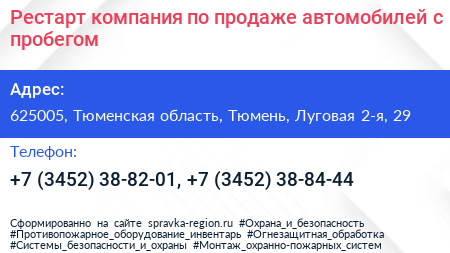 Рестарт компания по продаже автомобилей с пробегом

Адрес:

625005, Тюменская область, Тюмень, Луговая 2-я, 29

Телефон:

+7 (3452) 38-82-01, +7 (3452) 38-84-44

Сформированно на сайте spravka-region.ru #Охрана_и_безопасность #Противопожарное_оборудование_инвентарь #Огнезащитная_обработка #Системы_безопасности_и_охраны #Монтаж_охранно-пожарных_систем